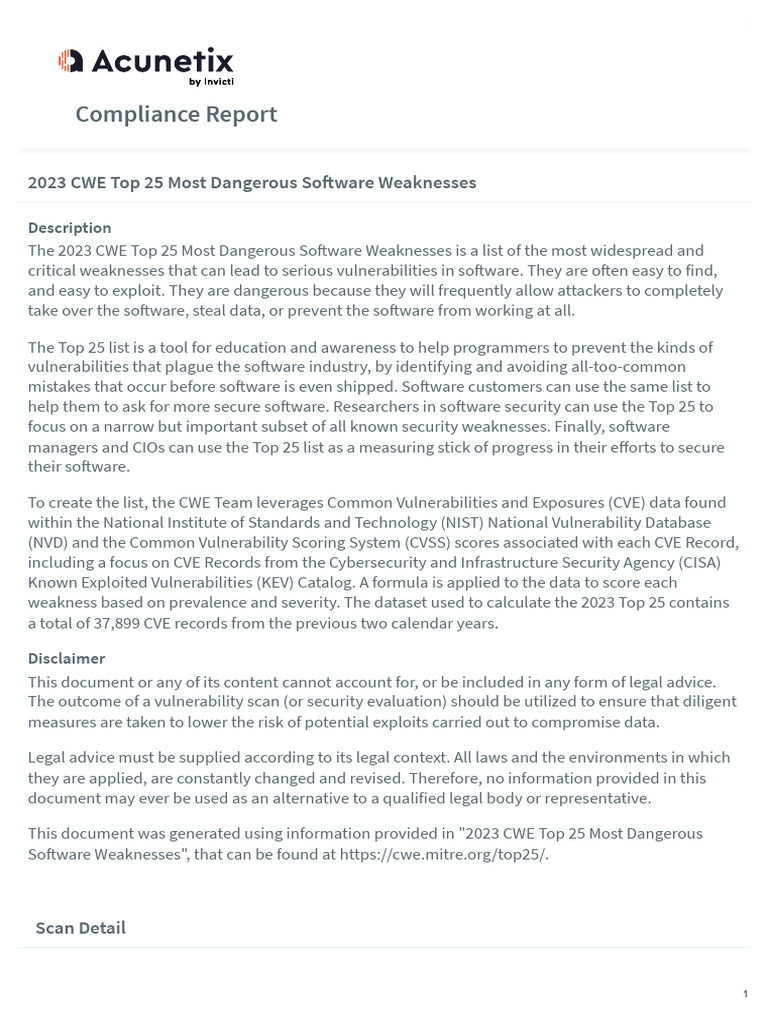 Acunetix
by Invicti

Compliance Report

2023 CWE Top 25 Most Dangerous Software Weaknesses

Description
The 2023 CWE Top 25 Most Dangerous Software Weaknesses is a list of the most widespread and critical weaknesses that can lead to serious vulnerabilities in software. They are often easy to find, and easy to exploit. They are dangerous because they will frequently allow attackers to completely take over the software, steal data, or prevent the software from working at all.

The Top 25 list is a tool for education and awareness to help programmers to prevent the kinds of vulnerabilities that plague the software industry, by identifying and avoiding all-too-common mistakes that occur before software is even shipped. Software customers can use the same list to help them to ask for more secure software. Researchers in software security can use the Top 25 to focus on a narrow but important subset of all known security weaknesses. Finally, software managers and CIOs can use the Top 25 list as a measuring stick of progress in their efforts to secure their software.

To create the list, the CWE Team leverages Common Vulnerabilities and Exposures (CVE) data found within the National Institute of Standards and Technology (NIST) National Vulnerability Database (NVD) and the Common Vulnerability Scoring System (CVSS) scores associated with each CVE Record, including a focus on CVE Records from the Cybersecurity and Infrastructure Security Agency (CISA) Known Exploited Vulnerabilities (KEV) Catalog. A formula is applied to the data to score each weakness based on prevalence and severity. The dataset used to calculate the 2023 Top 25 contains a total of 37,899 CVE records from the previous two calendar years.

Disclaimer
This document or any of its content cannot account for, or be included in any form of legal advice. The outcome of a vulnerability scan (or security evaluation) should be utilized to ensure that diligent measures are taken to lower the risk of potential exploits carried out to compromise data.

Legal advice must be supplied according to its legal context. All laws and the environments in which they are applied, are constantly changed and revised. Therefore, no information provided in this document may ever be used as an alternative to a qualified legal body or representative.

This document was generated using information provided in "2023 CWE Top 25 Most Dangerous Software Weaknesses", that can be found at https://cwe.mitre.org/top25/.

Scan Detail

1